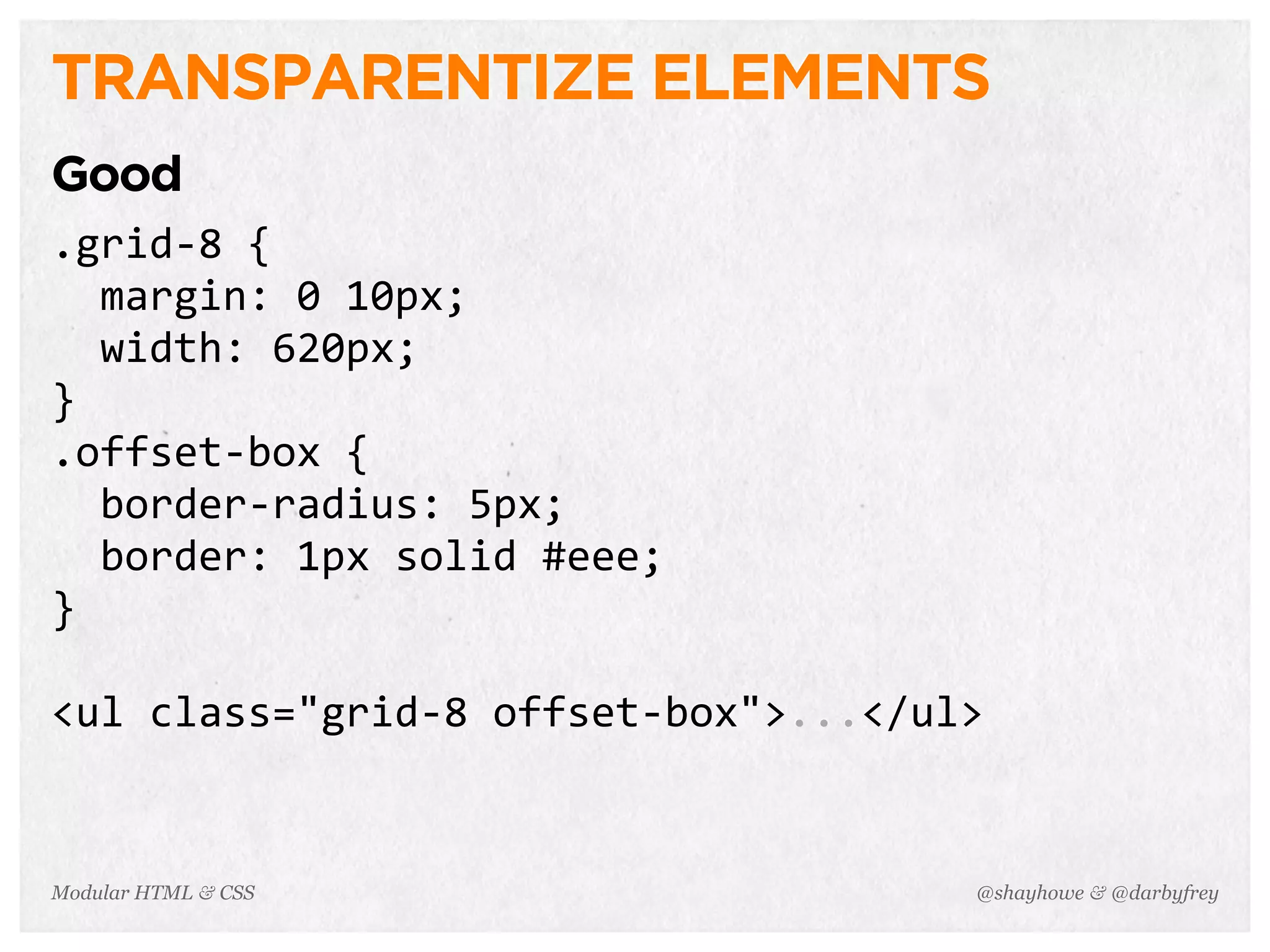 TRANSPARENTIZE ELEMENTS

Good

.grid-8 {
  margin: 0 10px;
  width: 620px;
}
.offset-box {
  border-radius: 5px;
  border: 1px solid #eee;
}

<ul class="grid-8 offset-box">...</ul>

Modular HTML & CSS

@shayhowe & @darbyfrey